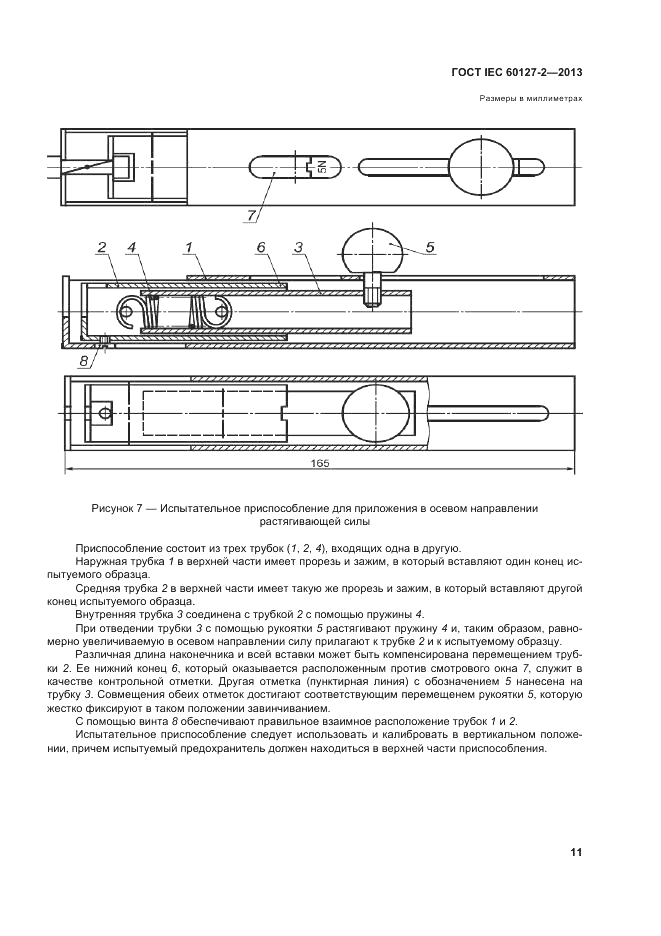 ГОСТ IEC 60127-2—2013

Размеры в миллиметрах

5N

7

2 4 1 6 3 5

8

165

Рисунок 7 — Испытательное приспособление для приложения в осевом направлении растягивающей силы

Приспособление состоит из трех трубок (1, 2, 4), входящих одна в другую.

Наружная трубка 1 в верхней части имеет прорезь и зажим, в который вставляют один конец испытуемого образца.

Средняя трубка 2 в верхней части имеет такую же прорезь и зажим, в который вставляют другой конец испытуемого образца.

Внутренняя трубка 3 соединена с трубкой 2 с помощью пружины 4.

При отведении трубки 3 с помощью рукоятки 5 растягивают пружину 4 и, таким образом, равномерно увеличиваемую в осевом направлении силу прилагают к трубке 2 и к испытуемому образцу.

Различная длина наконечника и всей вставки может быть компенсирована перемещением трубки 2. Ее нижний конец 6, который оказывается расположенным против смотрового окна 7, служит в качестве контрольной отметки. Другая отметка (пунктирная линия) с обозначением 5 нанесена на трубку 3. Совмещения обеих отметок достигают соответствующим перемещением рукоятки 5, которую жестко фиксируют в таком положении завинчиванием.

С помощью винта 8 обеспечивают правильное взаимное расположение трубок 1 и 2.

Испытательное приспособление следует использовать и калибровать в вертикальном положении, причем испытуемый предохранитель должен находиться в верхней части приспособления.

11